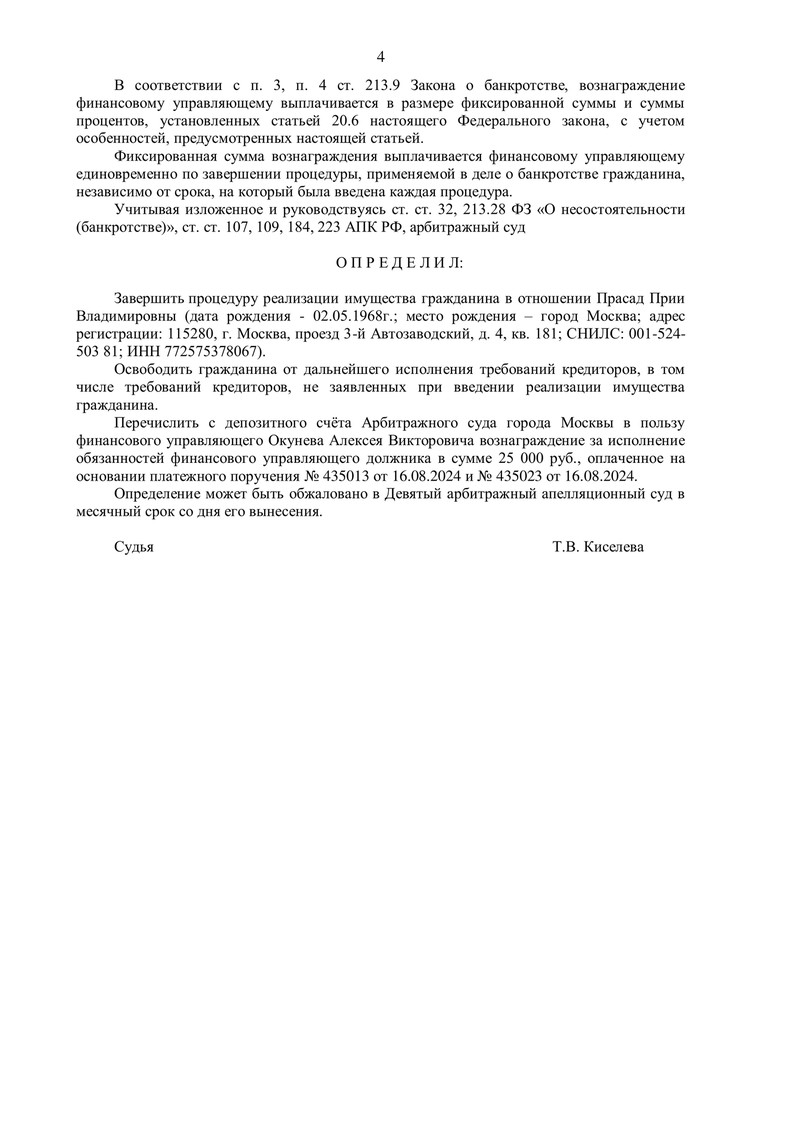 4

В соответствии с п. 3, п. 4 ст. 213.9 Закона о банкротстве, вознаграждение финансовому управляющему выплачивается в размере фиксированной суммы и суммы процентов, установленных статьей 20.6 настоящего Федерального закона, с учетом особенностей, предусмотренных настоящей статьей.

Фиксированная сумма вознаграждения выплачивается финансовому управляющему единовременно по завершении процедуры, применяемой в деле о банкротстве гражданина, независимо от срока, на который была введена каждая процедура.

Учитывая изложенное и руководствуясь ст. ст. 32, 213.28 ФЗ «О несостоятельности (банкротстве)», ст. ст. 107, 109, 184, 223 АПК РФ, арбитражный суд

О П Р Е Д Е Л И Л:

Завершить процедуру реализации имущества гражданина в отношении Прасад Прии Владимировны (дата рождения - 02.05.1968г.; место рождения – город Москва; адрес регистрации: 115280, г. Москва, проезд 3-й Автозаводский, д. 4, кв. 181; СНИЛС: 001-524-503 81; ИНН 772575378067).

Освободить гражданина от дальнейшего исполнения требований кредиторов, в том числе требований кредиторов, не заявленных при введении реализации имущества гражданина.

Перечислить с депозитного счёта Арбитражного суда города Москвы в пользу финансового управляющего Окунева Алексея Викторовича вознаграждение за исполнение обязанностей финансового управляющего должника в сумме 25 000 руб., оплаченное на основании платежного поручения № 435013 от 16.08.2024 и № 435023 от 16.08.2024.

Определение может быть обжаловано в Девятый арбитражный апелляционный суд в месячный срок со дня его вынесения.

Судья Т.В. Киселева